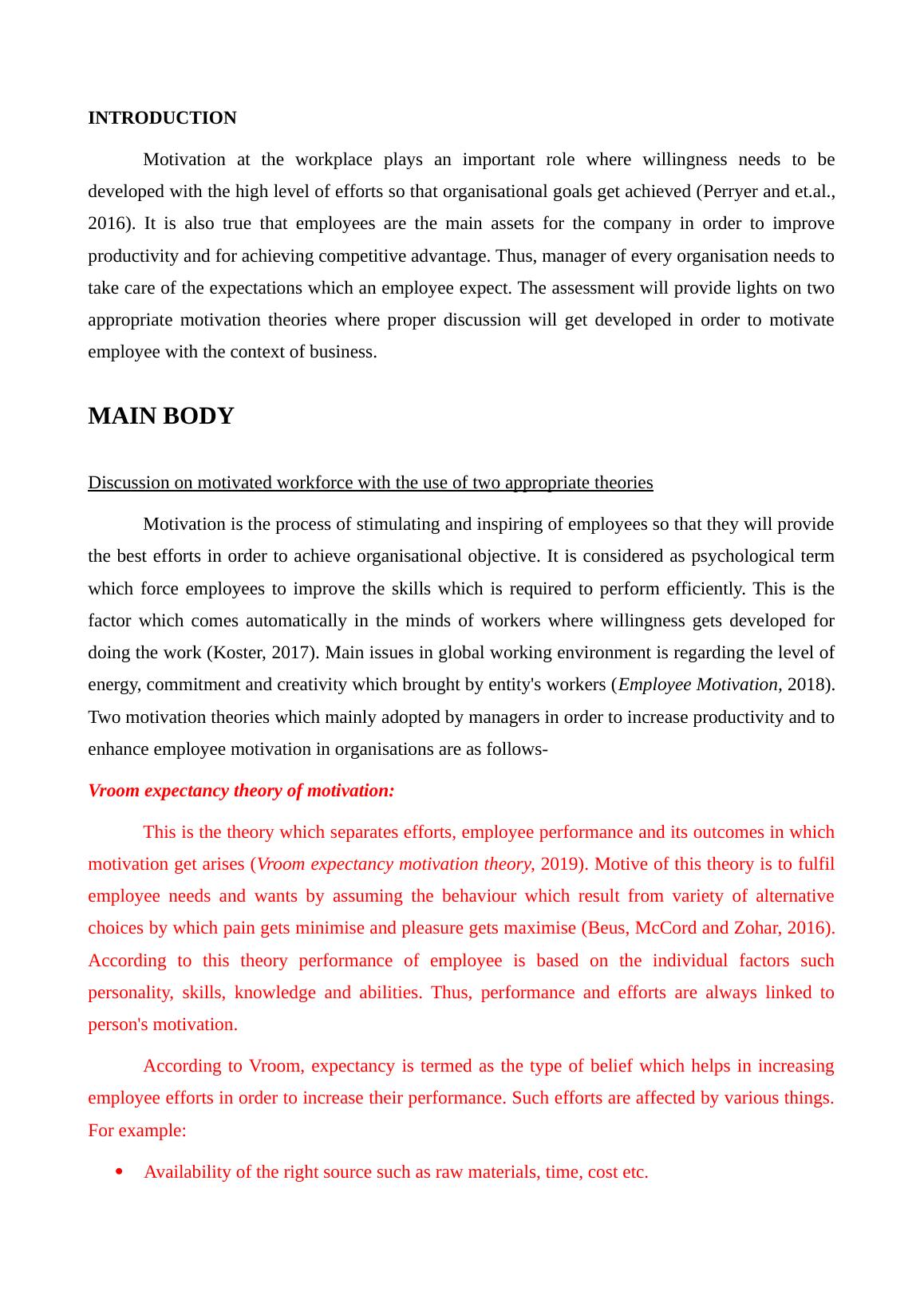 INTRODUCTION

Motivation at the workplace plays an important role where willingness needs to be developed with the high level of efforts so that organisational goals get achieved (Perryer and et.al., 2016). It is also true that employees are the main assets for the company in order to improve productivity and for achieving competitive advantage. Thus, manager of every organisation needs to take care of the expectations which an employee expect. The assessment will provide lights on two appropriate motivation theories where proper discussion will get developed in order to motivate employee with the context of business.

MAIN BODY

Discussion on motivated workforce with the use of two appropriate theories

Motivation is the process of stimulating and inspiring of employees so that they will provide the best efforts in order to achieve organisational objective. It is considered as psychological term which force employees to improve the skills which is required to perform efficiently. This is the factor which comes automatically in the minds of workers where willingness gets developed for doing the work (Koster, 2017). Main issues in global working environment is regarding the level of energy, commitment and creativity which brought by entity's workers (Employee Motivation, 2018). Two motivation theories which mainly adopted by managers in order to increase productivity and to enhance employee motivation in organisations are as follows-

Vroom expectancy theory of motivation:

This is the theory which separates efforts, employee performance and its outcomes in which motivation get arises (Vroom expectancy motivation theory, 2019). Motive of this theory is to fulfil employee needs and wants by assuming the behaviour which result from variety of alternative choices by which pain gets minimise and pleasure gets maximise (Beus, McCord and Zohar, 2016). According to this theory performance of employee is based on the individual factors such personality, skills, knowledge and abilities. Thus, performance and efforts are always linked to person's motivation.

According to Vroom, expectancy is termed as the type of belief which helps in increasing employee efforts in order to increase their performance. Such efforts are affected by various things. For example:

• Availability of the right source such as raw materials, time, cost etc.